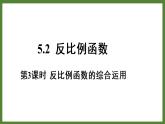 5.2 反比例函数

第3课时 反比例函数的综合运用